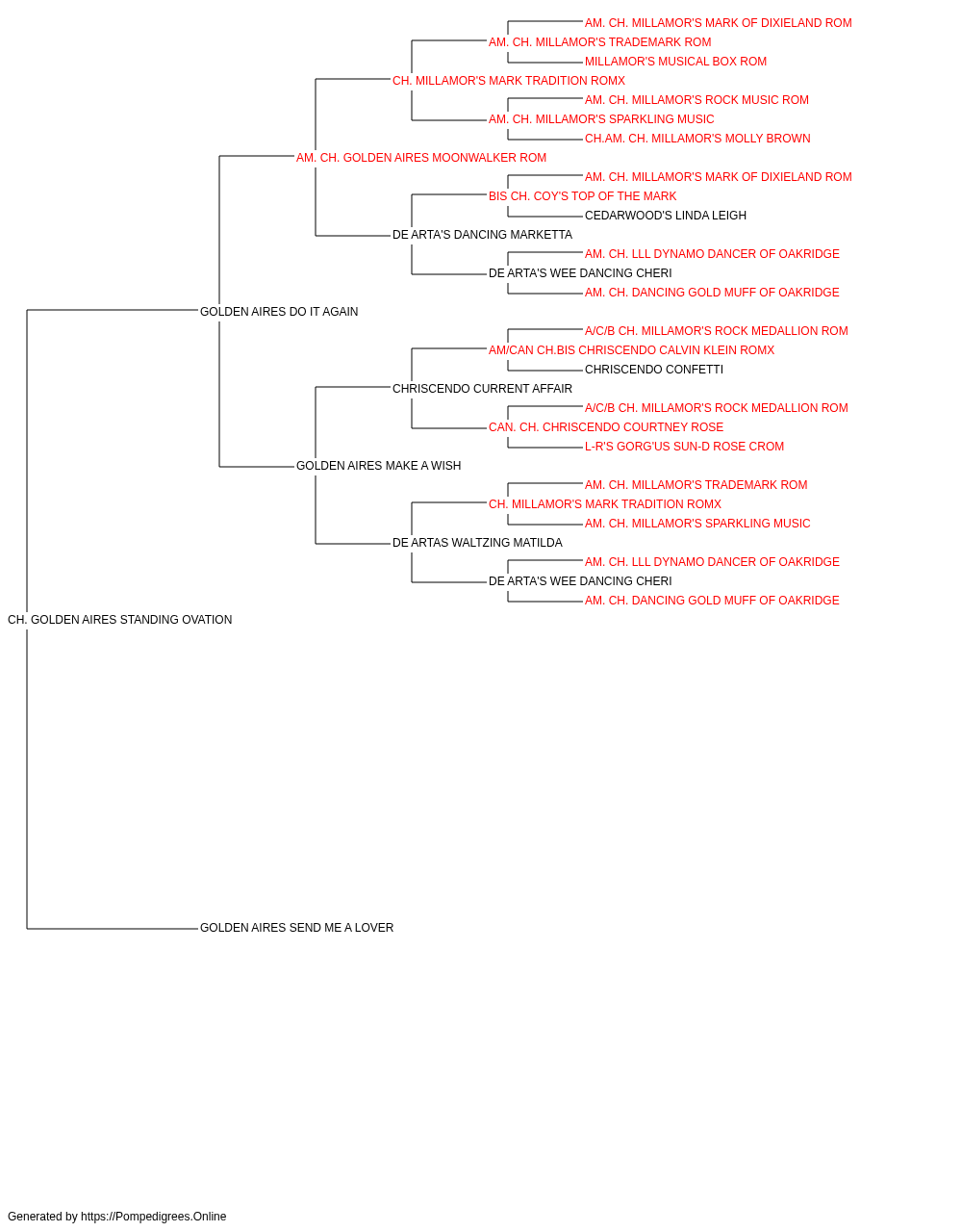 AM. CH. MILLAMOR'S MARK OF DIXIELAND ROM
AM. CH. MILLAMOR'S TRADEMARK ROM
MILLAMOR'S MUSICAL BOX ROM
CH. MILLAMOR'S MARK TRADITION ROMX
AM. CH. MILLAMOR'S ROCK MUSIC ROM
AM. CH. MILLAMOR'S SPARKLING MUSIC
CH.AM. CH. MILLAMOR'S MOLLY BROWN
AM. CH. GOLDEN AIRES MOONWALKER ROM
AM. CH. MILLAMOR'S MARK OF DIXIELAND ROM
BIS CH. COY'S TOP OF THE MARK
CEDARWOOD'S LINDA LEIGH
DE ARTA'S DANCING MARKETTA
AM. CH. LLL DYNAMO DANCER OF OAKRIDGE
DE ARTA'S WEE DANCING CHERI
AM. CH. DANCING GOLD MUFF OF OAKRIDGE
GOLDEN AIRES DO IT AGAIN
A/C/B CH. MILLAMOR'S ROCK MEDALLION ROM
AM/CAN CH.BIS CHRISCENDO CALVIN KLEIN ROMX
CHRISCENDO CONFETTI
CHRISCENDO CURRENT AFFAIR
A/C/B CH. MILLAMOR'S ROCK MEDALLION ROM
CAN. CH. CHRISCENDO COURTNEY ROSE
L-R'S GORG'US SUN-D ROSE CROM
GOLDEN AIRES MAKE A WISH
AM. CH. MILLAMOR'S TRADEMARK ROM
CH. MILLAMOR'S MARK TRADITION ROMX
AM. CH. MILLAMOR'S SPARKLING MUSIC
DE ARTAS WALTZING MATILDA
AM. CH. LLL DYNAMO DANCER OF OAKRIDGE
DE ARTA'S WEE DANCING CHERI
AM. CH. DANCING GOLD MUFF OF OAKRIDGE
CH. GOLDEN AIRES STANDING OVATION
GOLDEN AIRES SEND ME A LOVER

Generated by https://Pompedigrees.Online